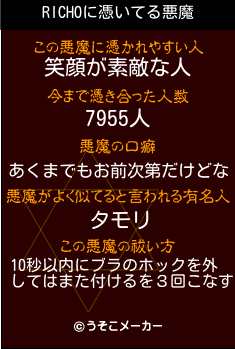 RICHOに憑いてる悪魔

この悪魔に憑かれやすい人
笑顔が素敵な人

今まで憑き合った人数
7955人

悪魔の口癖
あくまでもお前次第だけどな

悪魔がよく似てると言われる有名人
タモリ

この悪魔の祓い方
10秒以内にブラのホックを外してはまた付けるを３回こなす

©うそこメーカー